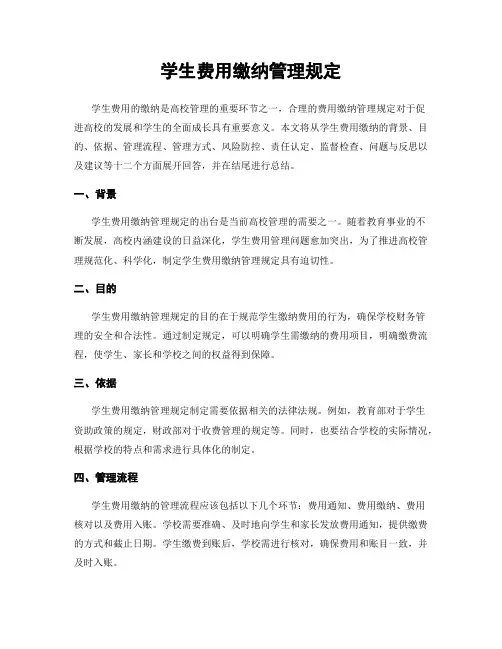 学生费用缴纳管理规定

学生费用的缴纳是高校管理的重要环节之一，合理的费用缴纳管理规定对于促进高校的发展和学生的全面成长具有重要意义。本文将从学生费用缴纳的背景、目的、依据、管理流程、管理方式、风险防控、责任认定、监督检查、问题与反思以及建议等十二个方面展开回答，并在结尾进行总结。

一、背景

学生费用缴纳管理规定的出台是当前高校管理的需要之一。随着教育事业的不断发展，高校内涵建设的日益深化，学生费用管理问题愈加突出，为了推进高校管理规范化、科学化，制定学生费用缴纳管理规定具有迫切性。

二、目的

学生费用缴纳管理规定的目的在于规范学生缴纳费用的行为，确保学校财务管理的安全和合法性。通过制定规定，可以明确学生需缴纳的费用项目，明确缴费流程，使学生、家长和学校之间的权益得到保障。

三、依据

学生费用缴纳管理规定制定需要依据相关的法律法规。例如，教育部对于学生资助政策的规定，财政部对于收费管理的规定等。同时，也要结合学校的实际情况，根据学校的特点和需求进行具体化的制定。

四、管理流程

学生费用缴纳的管理流程应该包括以下几个环节：费用通知、费用缴纳、费用核对以及费用入账。学校需要准确、及时地向学生和家长发放费用通知，提供缴费的方式和截止日期。学生缴费到账后，学校需进行核对，确保费用和账目一致，并及时入账。